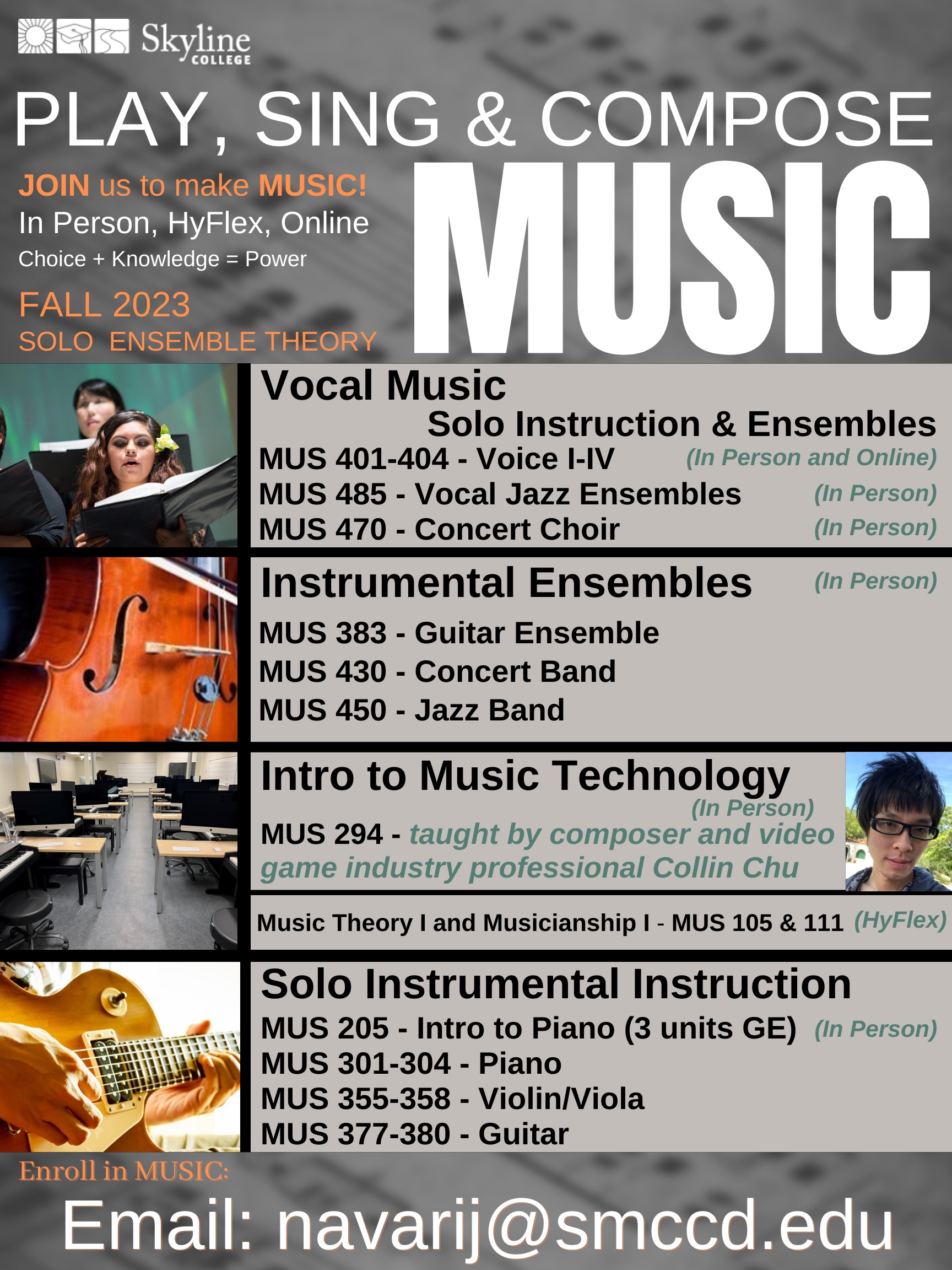 Skyline COLLEGE

PLAY, SING & COMPOSE

JOIN us to make MUSIC!
In Person, HyFlex, Online
Choice + Knowledge = Power

FALL 2023
SOLO ENSEMBLE THEORY

MUSIC

Vocal Music
Solo Instruction & Ensembles
MUS 401-404 - Voice I-IV (In Person and Online)
MUS 485 - Vocal Jazz Ensembles (In Person)
MUS 470 - Concert Choir (In Person)

Instrumental Ensembles (In Person)
MUS 383 - Guitar Ensemble
MUS 430 - Concert Band
MUS 450 - Jazz Band

Intro to Music Technology
(In Person)
MUS 294 - taught by composer and video game industry professional Collin Chu

Music Theory I and Musicianship I - MUS 105 & 111 (HyFlex)

Solo Instrumental Instruction
MUS 205 - Intro to Piano (3 units GE) (In Person)
MUS 301-304 - Piano
MUS 355-358 - Violin/Viola
MUS 377-380 - Guitar

Enroll in MUSIC:
Email: navarij@smccd.edu